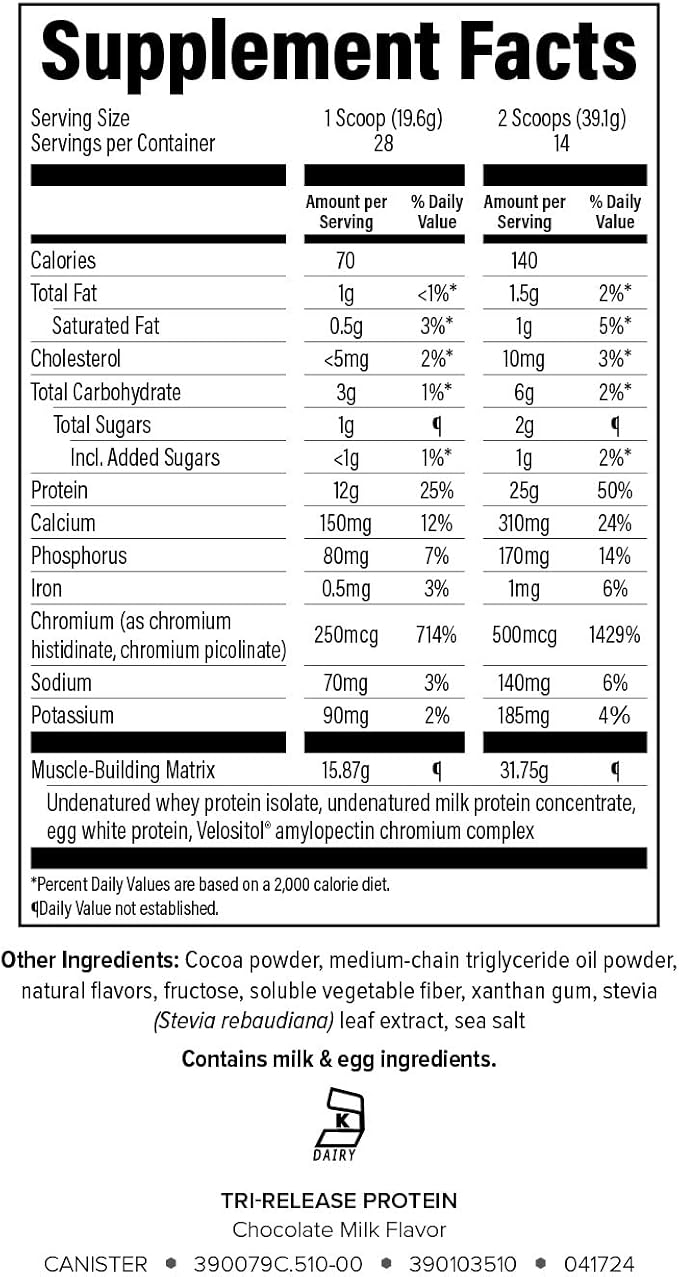 Supplement Facts

Serving Size 1 Scoop (19.6g) 2 Scoops (39.1g)
Servings per Container 28 14

| | Amount per Serving | % Daily Value | Amount per Serving | % Daily Value |
|---|---|---|---|---|
| Calories | 70 | | 140 | |
| Total Fat | 1g | <1%* | 1.5g | 2%* |
| Saturated Fat | 0.5g | 3%* | 1g | 5%* |
| Cholesterol | <5mg | 2%* | 10mg | 3%* |
| Total Carbohydrate | 3g | 1%* | 6g | 2%* |
| Total Sugars | 1g | ¶ | 2g | ¶ |
| Incl. Added Sugars | <1g | 1%* | 1g | 2%* |
| Protein | 12g | 25% | 25g | 50% |
| Calcium | 150mg | 12% | 310mg | 24% |
| Phosphorus | 80mg | 7% | 170mg | 14% |
| Iron | 0.5mg | 3% | 1mg | 6% |
| Chromium (as chromium histidinate, chromium picolinate) | 250mcg | 714% | 500mcg | 1429% |
| Sodium | 70mg | 3% | 140mg | 6% |
| Potassium | 90mg | 2% | 185mg | 4% |
| Muscle-Building Matrix | 15.87g | ¶ | 31.75g | ¶ |

Undenatured whey protein isolate, undenatured milk protein concentrate, egg white protein, Velositol® amylopectin chromium complex

*Percent Daily Values are based on a 2,000 calorie diet.
¶Daily Value not established.

Other Ingredients: Cocoa powder, medium-chain triglyceride oil powder, natural flavors, fructose, soluble vegetable fiber, xanthan gum, stevia (Stevia rebaudiana) leaf extract, sea salt

Contains milk & egg ingredients.

K
DAIRY

TRI-RELEASE PROTEIN
Chocolate Milk Flavor

CANISTER • 390079C.510-00 • 390103510 • 041724